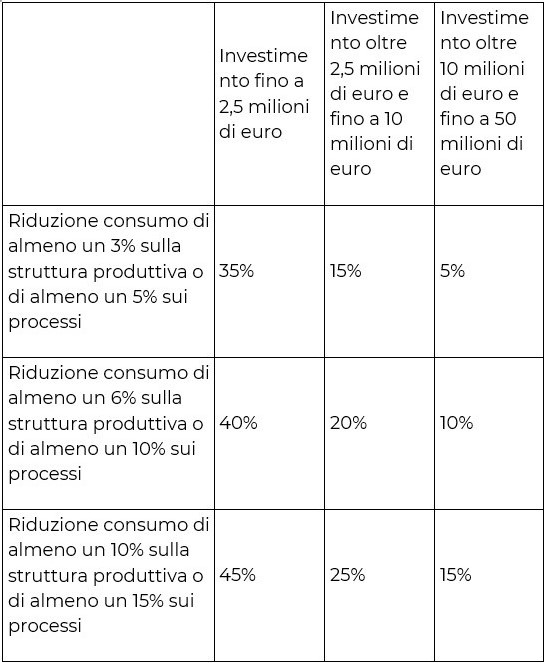 | | Investimento fino a 2,5 milioni di euro | Investimento oltre 2,5 milioni di euro e fino a 10 milioni di euro | Investimento oltre 10 milioni di euro e fino a 50 milioni di euro |
|---|---|---|---|
| Riduzione consumo di almeno un 3% sulla struttura produttiva o di almeno un 5% sui processi | 35% | 15% | 5% |
| Riduzione consumo di almeno un 6% sulla struttura produttiva o di almeno un 10% sui processi | 40% | 20% | 10% |
| Riduzione consumo di almeno un 10% sulla struttura produttiva o di almeno un 15% sui processi | 45% | 25% | 15% |